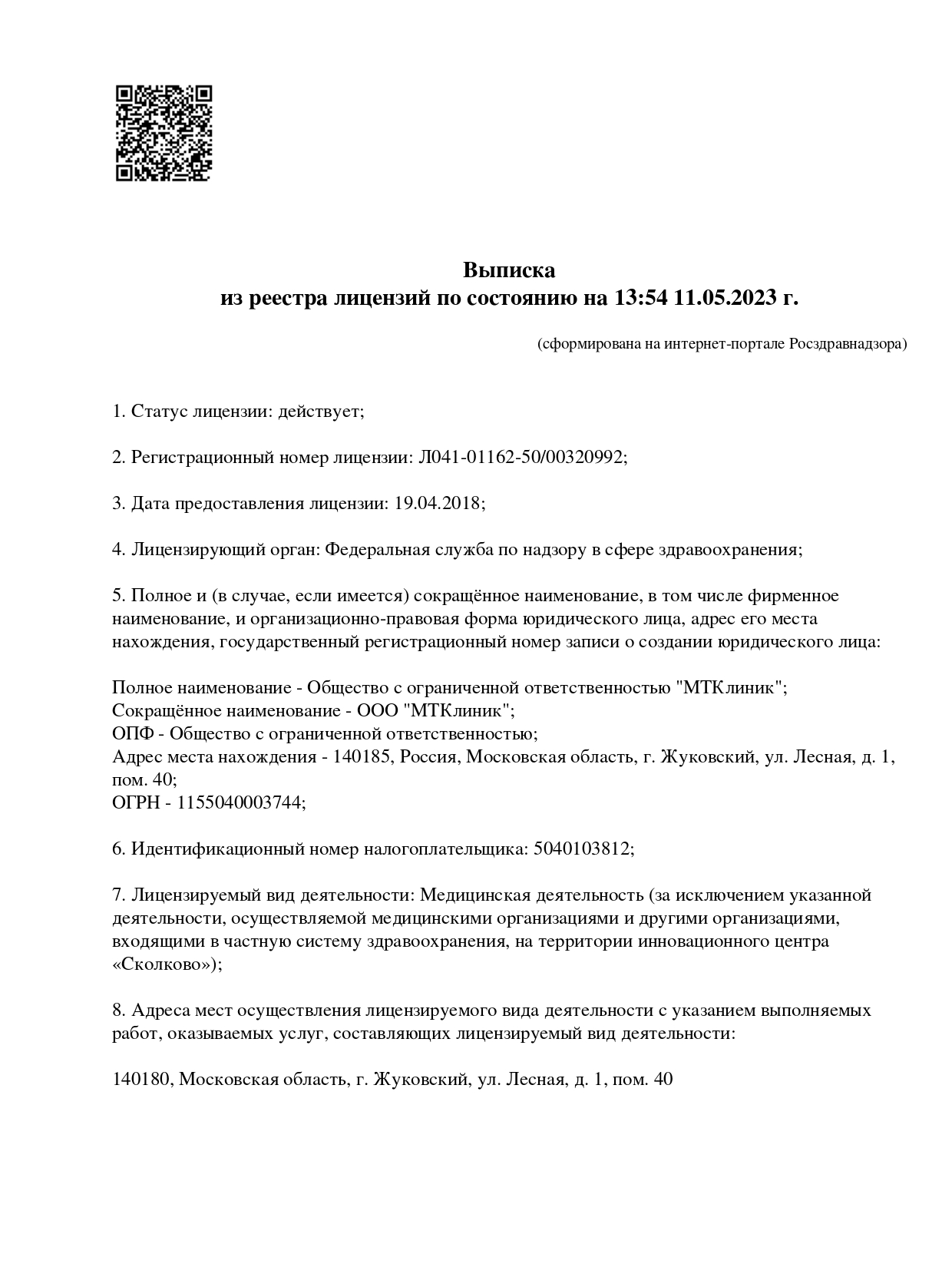 Выписка
из реестра лицензий по состоянию на 13:54 11.05.2023 г.

(сформирована на интернет-портале Росздравнадзора)

1. Статус лицензии: действует;

2. Регистрационный номер лицензии: Л041-01162-50/00320992;

3. Дата предоставления лицензии: 19.04.2018;

4. Лицензирующий орган: Федеральная служба по надзору в сфере здравоохранения;

5. Полное и (в случае, если имеется) сокращённое наименование, в том числе фирменное наименование, и организационно-правовая форма юридического лица, адрес его места нахождения, государственный регистрационный номер записи о создании юридического лица:

Полное наименование - Общество с ограниченной ответственностью "МТКлиник";
Сокращённое наименование - ООО "МТКлиник";
ОПФ - Общество с ограниченной ответственностью;
Адрес места нахождения - 140185, Россия, Московская область, г. Жуковский, ул. Лесная, д. 1, пом. 40;
ОГРН - 1155040003744;

6. Идентификационный номер налогоплательщика: 5040103812;

7. Лицензируемый вид деятельности: Медицинская деятельность (за исключением указанной деятельности, осуществляемой медицинскими организациями и другими организациями, входящими в частную систему здравоохранения, на территории инновационного центра «Сколково»);

8. Адреса мест осуществления лицензируемого вида деятельности с указанием выполняемых работ, оказываемых услуг, составляющих лицензируемый вид деятельности:

140180, Московская область, г. Жуковский, ул. Лесная, д. 1, пом. 40